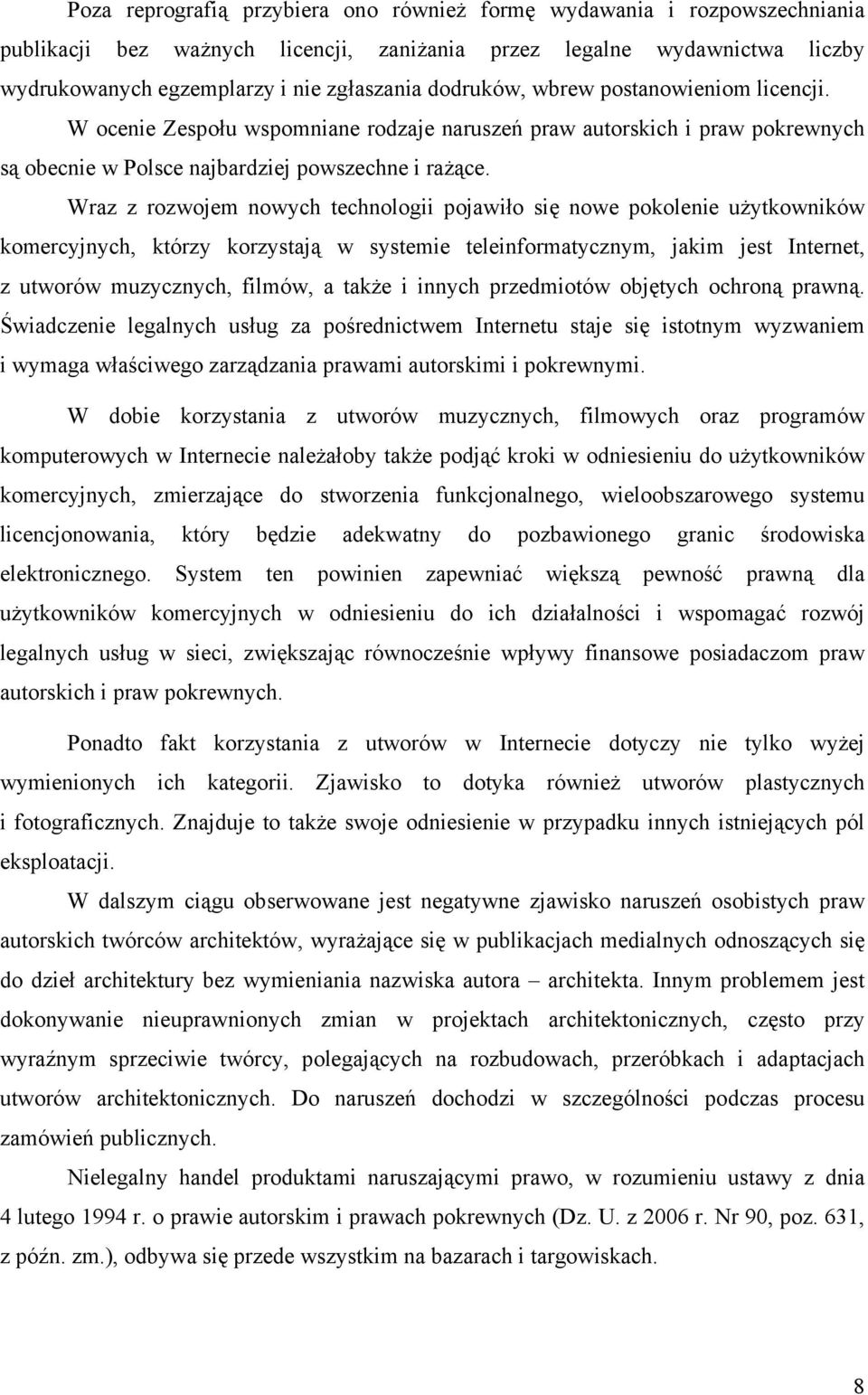 Poza reprografią przybiera ono również formę wydawania i rozpowszechniania publikacji bez ważnych licencji, zaniżania przez legalne wydawnictwa liczby wydrukowanych egzemplarzy i nie zgłaszania dodruków, wbrew postanowieniom licencji. W ocenie Zespołu wspomniane rodzaje naruszeń praw autorskich i praw pokrewnych są obecnie w Polsce najbardziej powszechne i rażące.

Wraz z rozwojem nowych technologii pojawiło się nowe pokolenie użytkowników komercyjnych, którzy korzystają w systemie teleinformatycznym, jakim jest Internet, z utworów muzycznych, filmów, a także i innych przedmiotów objętych ochroną prawną. Świadczenie legalnych usług za pośrednictwem Internetu staje się istotnym wyzwaniem i wymaga właściwego zarządzania prawami autorskimi i pokrewnymi.

W dobie korzystania z utworów muzycznych, filmowych oraz programów komputerowych w Internecie należałoby także podjąć kroki w odniesieniu do użytkowników komercyjnych, zmierzające do stworzenia funkcjonalnego, wieloobszarowego systemu licencjonowania, który będzie adekwatny do pozbawionego granic środowiska elektronicznego. System ten powinien zapewniać większą pewność prawną dla użytkowników komercyjnych w odniesieniu do ich działalności i wspomagać rozwój legalnych usług w sieci, zwiększając równocześnie wpływy finansowe posiadaczom praw autorskich i praw pokrewnych.

Ponadto fakt korzystania z utworów w Internecie dotyczy nie tylko wyżej wymienionych ich kategorii. Zjawisko to dotyka również utworów plastycznych i fotograficznych. Znajduje to także swoje odniesienie w przypadku innych istniejących pól eksploatacji.

W dalszym ciągu obserwowane jest negatywne zjawisko naruszeń osobistych praw autorskich twórców architektów, wyrażające się w publikacjach medialnych odnoszących się do dzieł architektury bez wymieniania nazwiska autora – architekta. Innym problemem jest dokonywanie nieuprawnionych zmian w projektach architektonicznych, często przy wyraźnym sprzeciwie twórcy, polegających na rozbudowach, przeróbkach i adaptacjach utworów architektonicznych. Do naruszeń dochodzi w szczególności podczas procesu zamówień publicznych.

Nielegalny handel produktami naruszającymi prawo, w rozumieniu ustawy z dnia 4 lutego 1994 r. o prawie autorskim i prawach pokrewnych (Dz. U. z 2006 r. Nr 90, poz. 631, z późn. zm.), odbywa się przede wszystkim na bazarach i targowiskach.

8